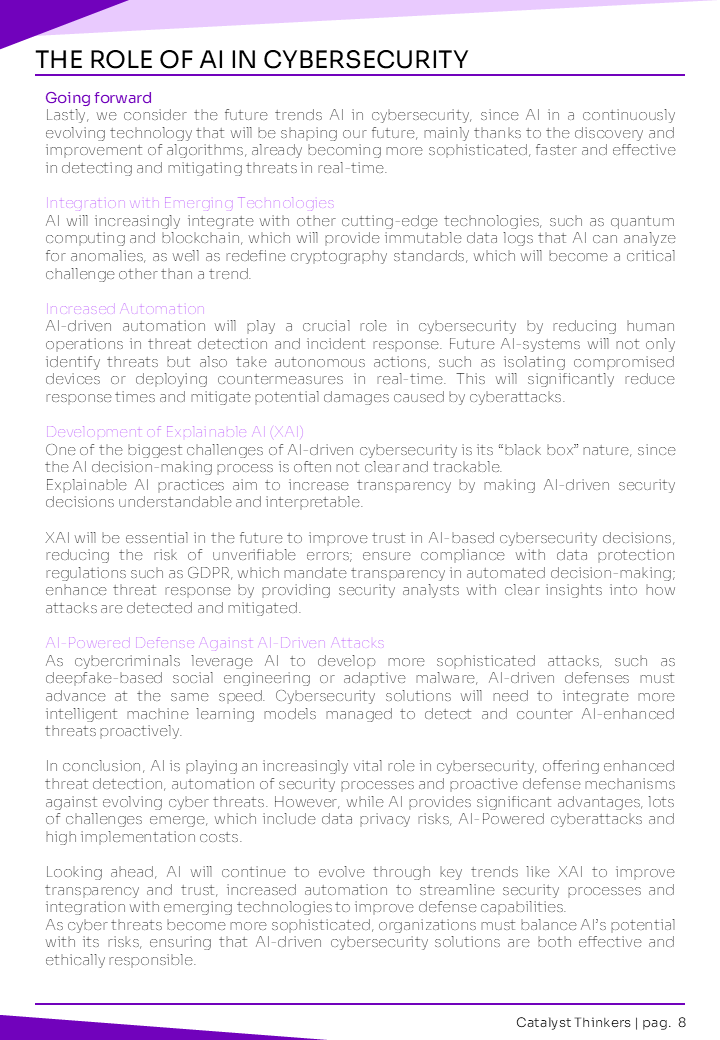 THE ROLE OF AI IN CYBERSECURITY

Going forward
Lastly, we consider the future trends AI in cybersecurity, since AI in a continuously evolving technology that will be shaping our future, mainly thanks to the discovery and improvement of algorithms, already becoming more sophisticated, faster and effective in detecting and mitigating threats in real-time.

Integration with Emerging Technologies
AI will increasingly integrate with other cutting-edge technologies, such as quantum computing and blockchain, which will provide immutable data logs that AI can analyze for anomalies, as well as redefine cryptography standards, which will become a critical challenge other than a trend.

Increased Automation
AI-driven automation will play a crucial role in cybersecurity by reducing human operations in threat detection and incident response. Future AI-systems will not only identify threats but also take autonomous actions, such as isolating compromised devices or deploying countermeasures in real-time. This will significantly reduce response times and mitigate potential damages caused by cyberattacks.

Development of Explainable AI (XAI)
One of the biggest challenges of AI-driven cybersecurity is its "black box" nature, since the AI decision-making process is often not clear and trackable.
Explainable AI practices aim to increase transparency by making AI-driven security decisions understandable and interpretable.

XAI will be essential in the future to improve trust in AI-based cybersecurity decisions, reducing the risk of unverifiable errors; ensure compliance with data protection regulations such as GDPR, which mandate transparency in automated decision-making; enhance threat response by providing security analysts with clear insights into how attacks are detected and mitigated.

AI-Powered Defense Against AI-Driven Attacks
As cybercriminals leverage AI to develop more sophisticated attacks, such as deepfake-based social engineering or adaptive malware, AI-driven defenses must advance at the same speed. Cybersecurity solutions will need to integrate more intelligent machine learning models managed to detect and counter AI-enhanced threats proactively.

In conclusion, AI is playing an increasingly vital role in cybersecurity, offering enhanced threat detection, automation of security processes and proactive defense mechanisms against evolving cyber threats. However, while AI provides significant advantages, lots of challenges emerge, which include data privacy risks, AI-Powered cyberattacks and high implementation costs.

Looking ahead, AI will continue to evolve through key trends like XAI to improve transparency and trust, increased automation to streamline security processes and integration with emerging technologies to improve defense capabilities.
As cyber threats become more sophisticated, organizations must balance AI's potential with its risks, ensuring that AI-driven cybersecurity solutions are both effective and ethically responsible.

Catalyst Thinkers | pag. 8